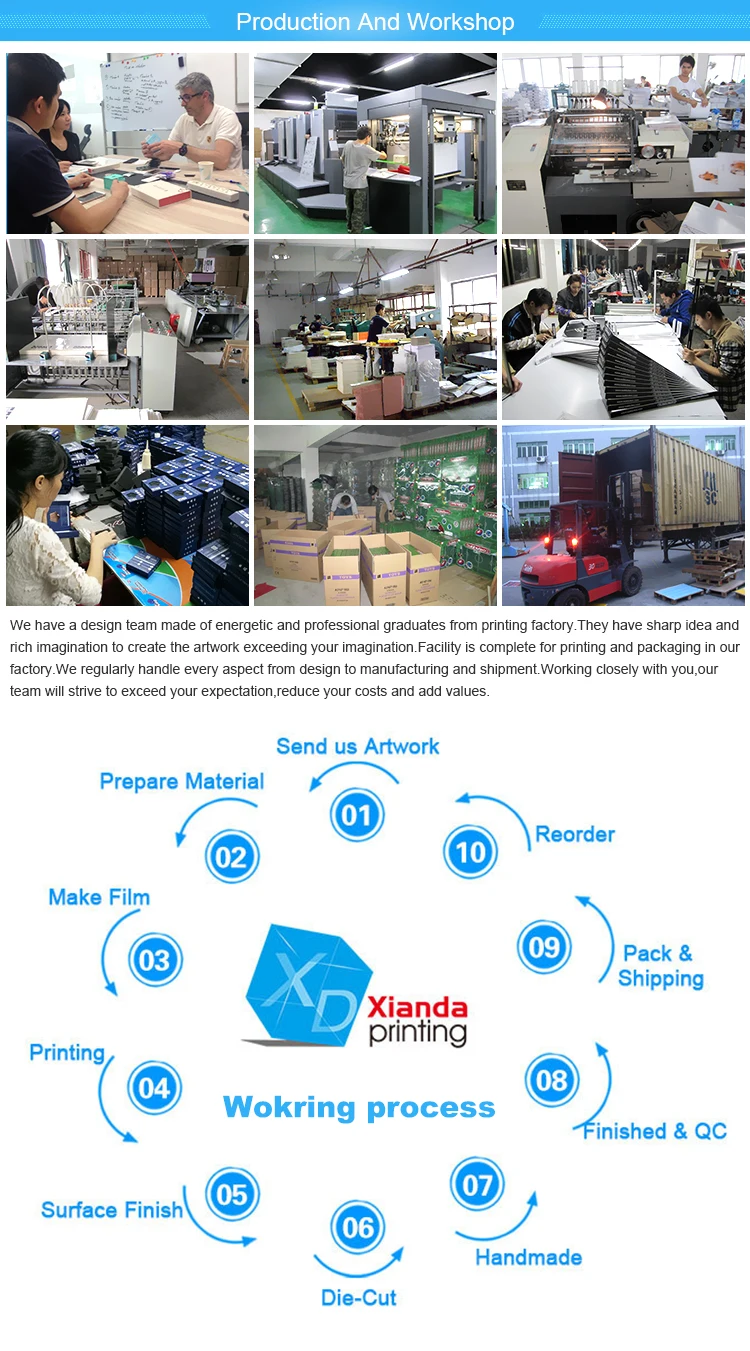 Production And Workshop

We have a design team made of energetic and professional graduates from printing factory.They have sharp idea and rich imagination to create the artwork exceeding your imagination.Facility is complete for printing and packaging in our factory.We regularly handle every aspect from design to manufacturing and shipment.Working closely with you,our team will strive to exceed your expectation,reduce your costs and add values.

Send us Artwork
01
Prepare Material
02
Make Film
03
Printing
04
Surface Finish
05
06
Die-Cut
07
Handmade
08
Finished & QC
09
Pack & Shipping
10
Reorder

XD Xianda printing
Wokring process